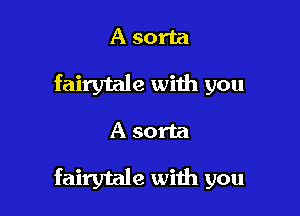 A sorta

fairytale with you

A sorta

fairytale with you